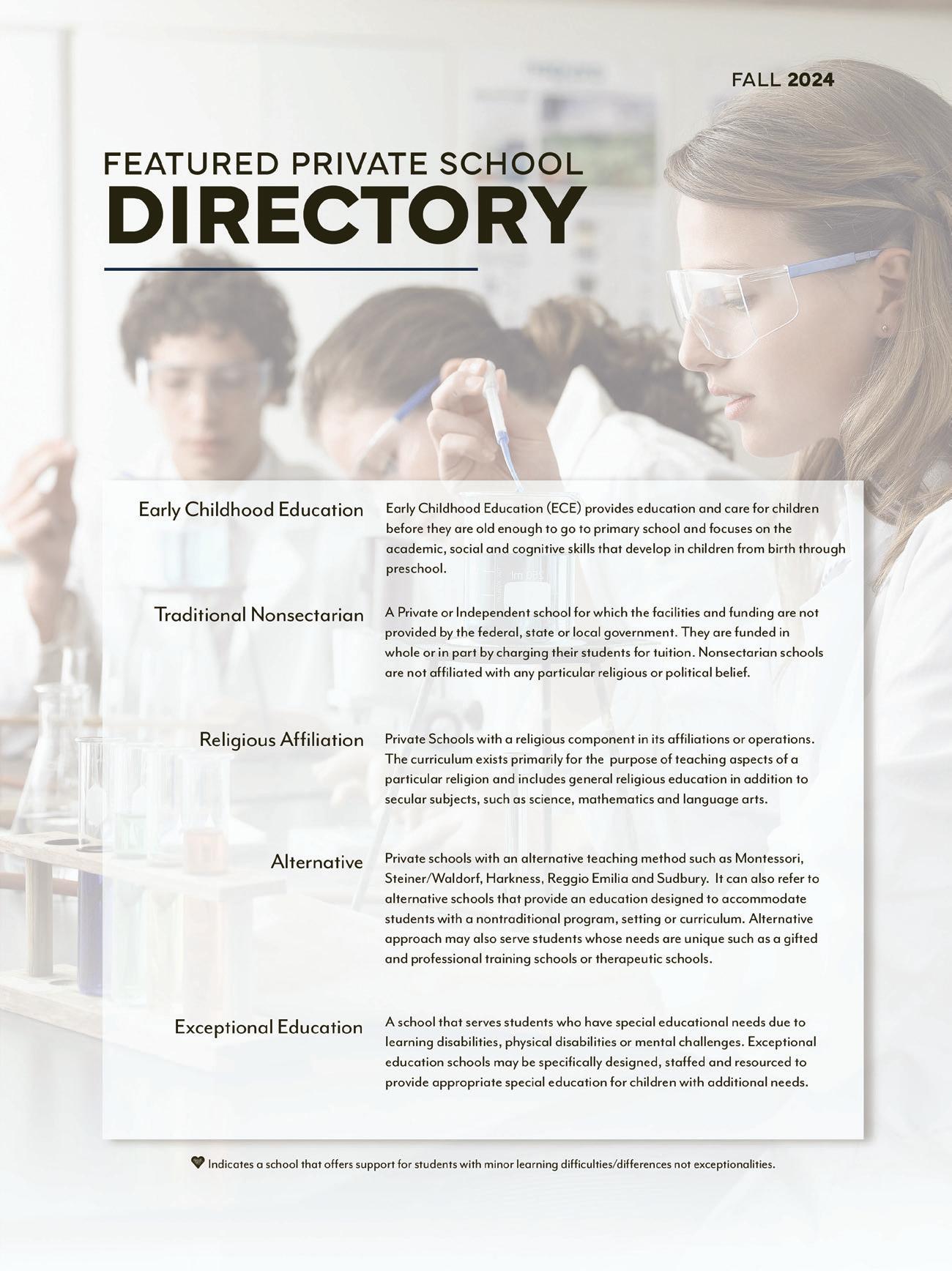 FALL 2024

FEATURED PRIVATE SCHOOL
DIRECTORY

Early Childhood Education

Early Childhood Education (ECE) provides education and care for children before they are old enough to go to primary school and focuses on the academic, social and cognitive skills that develop in children from birth through preschool.

Traditional Nonsectarian

A Private or Independent school for which the facilities and funding are not provided by the federal, state or local government. They are funded in whole or in part by charging their students for tuition. Nonsectarian schools are not affiliated with any particular religious or political belief.

Religious Affiliation

Private Schools with a religious component in its affiliations or operations. The curriculum exists primarily for the purpose of teaching aspects of a particular religion and includes general religious education in addition to secular subjects, such as science, mathematics and language arts.

Alternative

Private schools with an alternative teaching method such as Montessori, Steiner/Waldorf, Harkness, Reggio Emilia and Sudbury. It can also refer to alternative schools that provide an education designed to accommodate students with a nontraditional program, setting or curriculum. Alternative approach may also serve students whose needs are unique such as a gifted and professional training schools or therapeutic schools.

Exceptional Education

A school that serves students who have special educational needs due to learning disabilities, physical disabilities or mental challenges. Exceptional education schools may be specifically designed, staffed and resourced to provide appropriate special education for children with additional needs.

Indicates a school that offers support for students with minor learning difficulties/differences not exceptionalities.